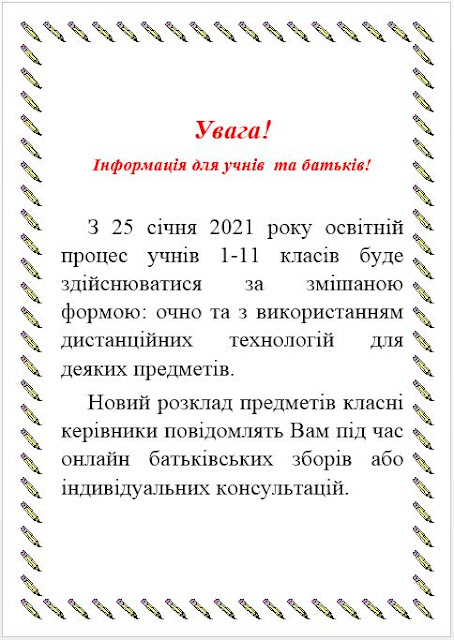 Увага!

Інформація для учнів та батьків!

З 25 січня 2021 року освітній процес учнів 1-11 класів буде здійснюватися за змішаною формою: очно та з використанням дистанційних технологій для деяких предметів.

Новий розклад предметів класні керівники повідомлять Вам під час онлайн батьківських зборів або індивідуальних консультацій.